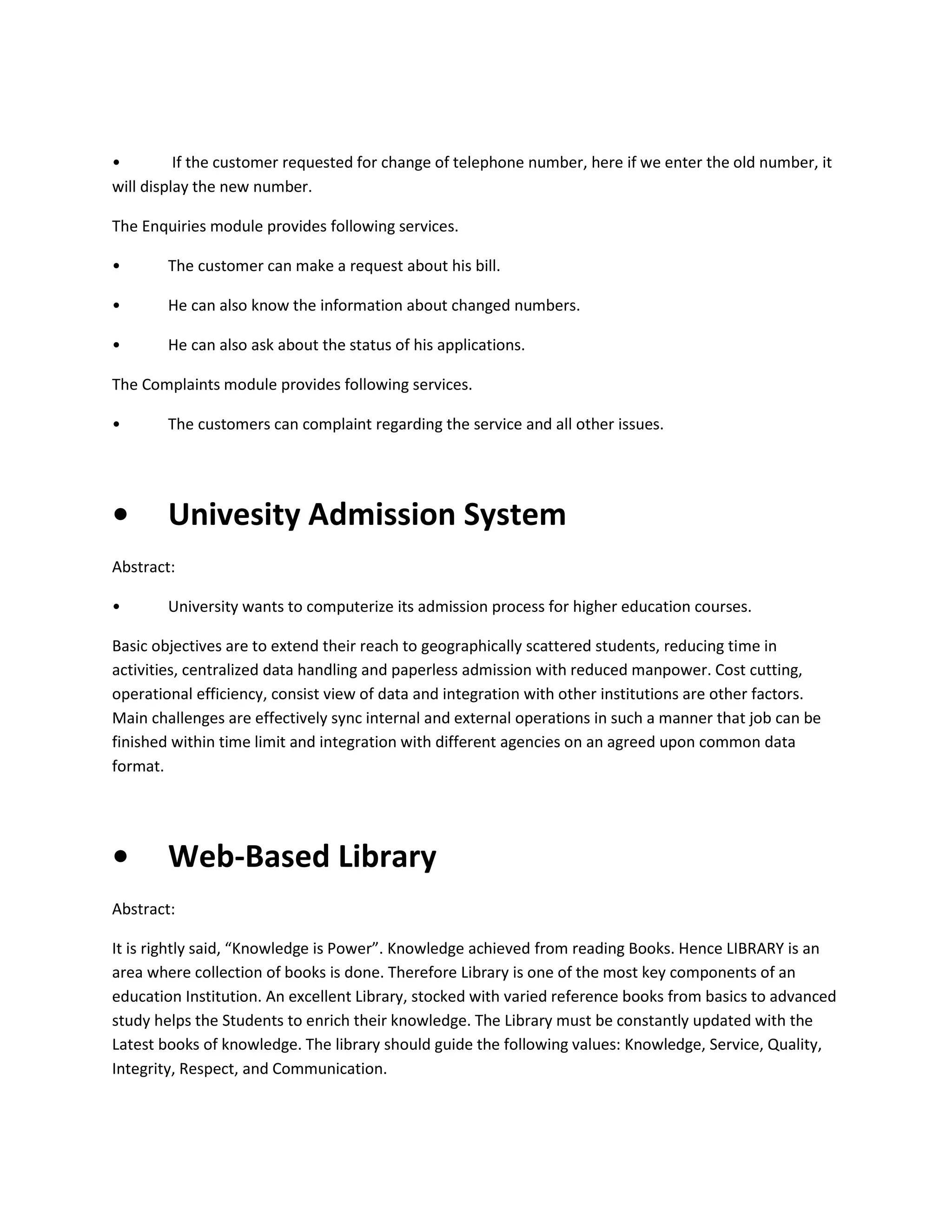 • If the customer requested for change of telephone number, here if we enter the old number, it will display the new number.

The Enquiries module provides following services.

• The customer can make a request about his bill.

• He can also know the information about changed numbers.

• He can also ask about the status of his applications.

The Complaints module provides following services.

• The customers can complaint regarding the service and all other issues.

• Univesity Admission System

Abstract:

• University wants to computerize its admission process for higher education courses.

Basic objectives are to extend their reach to geographically scattered students, reducing time in activities, centralized data handling and paperless admission with reduced manpower. Cost cutting, operational efficiency, consist view of data and integration with other institutions are other factors. Main challenges are effectively sync internal and external operations in such a manner that job can be finished within time limit and integration with different agencies on an agreed upon common data format.

• Web-Based Library

Abstract:

It is rightly said, “Knowledge is Power”. Knowledge achieved from reading Books. Hence LIBRARY is an area where collection of books is done. Therefore Library is one of the most key components of an education Institution. An excellent Library, stocked with varied reference books from basics to advanced study helps the Students to enrich their knowledge. The Library must be constantly updated with the Latest books of knowledge. The library should guide the following values: Knowledge, Service, Quality, Integrity, Respect, and Communication.